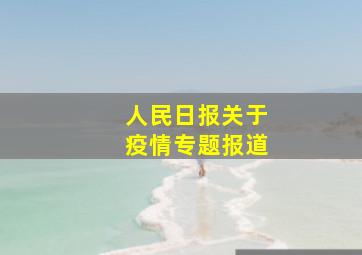 人民日报关于
疫情专题报道